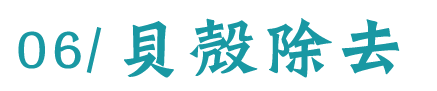 06/ 貝殻除去